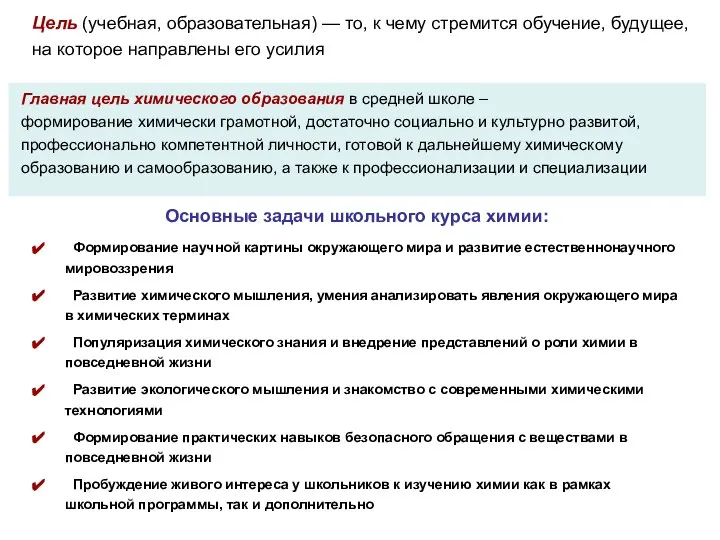 Цель (учебная, образовательная) — то, к чему стремится обучение, будущее, на которое направлены его усилия

Главная цель химического образования в средней школе – формирование химически грамотной, достаточно социально и культурно развитой, профессионально компетентной личности, готовой к дальнейшему химическому образованию и самообразованию, а также к профессионализации и специализации

Основные задачи школьного курса химии:

✔ Формирование научной картины окружающего мира и развитие естественнонаучного мировоззрения

✔ Развитие химического мышления, умения анализировать явления окружающего мира в химических терминах

✔ Популяризация химического знания и внедрение представлений о роли химии в повседневной жизни

✔ Развитие экологического мышления и знакомство с современными химическими технологиями

✔ Формирование практических навыков безопасного обращения с веществами в повседневной жизни

✔ Пробуждение живого интереса у школьников к изучению химии как в рамках школьной программы, так и дополнительно